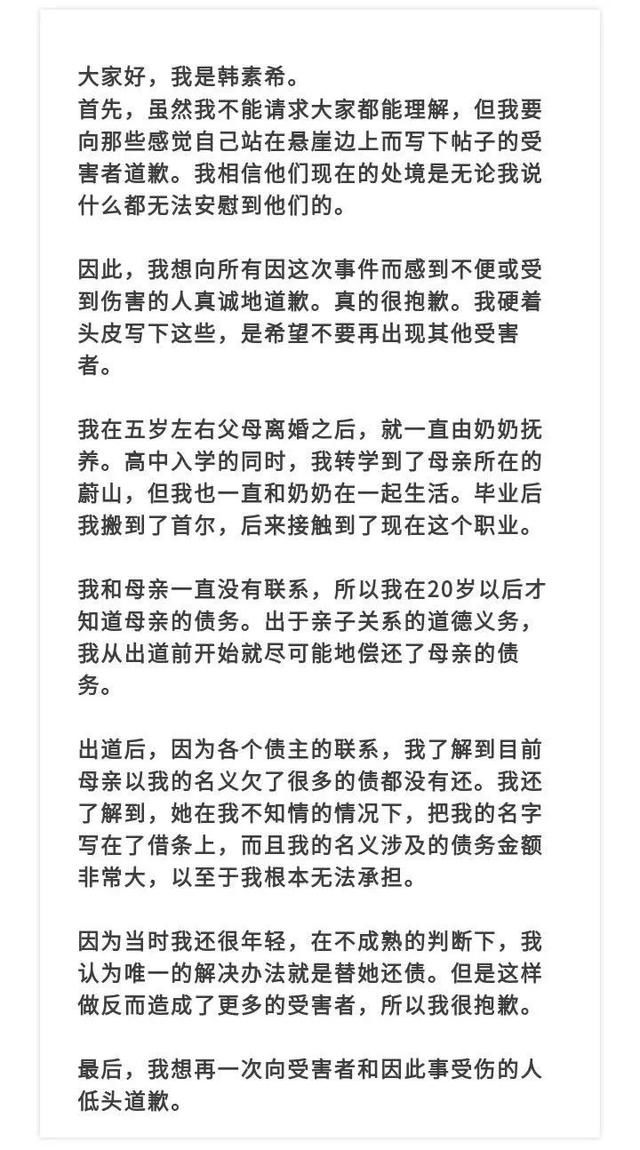 大家好，我是韩素希。
首先，虽然我不能请求大家都能理解，但我要向那些感觉自己站在悬崖边上而写下帖子的受害者道歉。我相信他们现在的处境是无论我说什么都无法安慰到他们的。

因此，我想向所有因这次事件而感到不便或受到伤害的人真诚地道歉。真的很抱歉。我硬着头皮写下这些，是希望不要再出现其他受害者。

我在五岁左右父母离婚之后，就一直由奶奶抚养。高中入学的同时，我转学到了母亲所在的蔚山，但我也一直和奶奶在一起生活。毕业后我搬到了首尔，后来接触到了现在这个职业。

我和母亲一直没有联系，所以我在20岁以后才知道母亲的债务。出于亲子关系的道德义务，我从出道前开始就尽可能地偿还了母亲的债务。

出道后，因为各个债主的联系，我了解到目前母亲以我的名义欠了很多的债都没有还。我还了解到，她在我不知情的情况下，把我的名字写在了借条上，而且我的名义涉及的债务金额非常大，以至于我根本无法承担。

因为当时我还很年轻，在不成熟的判断下，我认为唯一的解决办法就是替她还债。但是这样做反而造成了更多的受害者，所以我很抱歉。

最后，我想再一次向受害者和因此事受伤的人低头道歉。